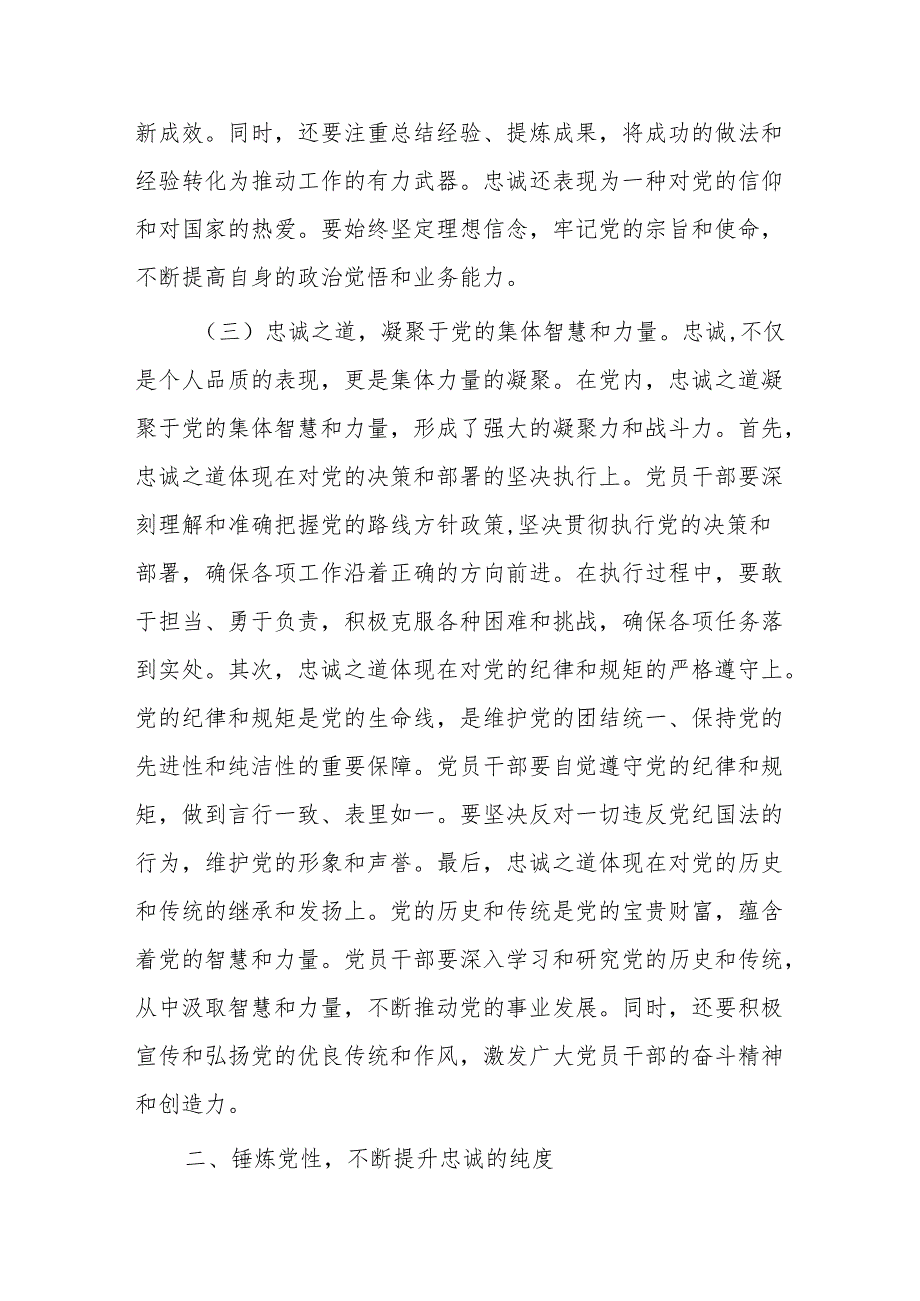 新成效。同时，还要注重总结经验、提炼成果，将成功的做法和经验转化为推动工作的有力武器。忠诚还表现为一种对党的信仰和对国家的热爱。要始终坚定理想信念，牢记党的宗旨和使命，不断提高自身的政治觉悟和业务能力。

（三）忠诚之道，凝聚于党的集体智慧和力量。忠诚,不仅是个人品质的表现，更是集体力量的凝聚。在党内，忠诚之道凝聚于党的集体智慧和力量，形成了强大的凝聚力和战斗力。首先，忠诚之道体现在对党的决策和部署的坚决执行上。党员干部要深刻理解和准确把握党的路线方针政策,坚决贯彻执行党的决策和部署，确保各项工作沿着正确的方向前进。在执行过程中，要敢于担当、勇于负责，积极克服各种困难和挑战，确保各项任务落到实处。其次，忠诚之道体现在对党的纪律和规矩的严格遵守上。党的纪律和规矩是党的生命线，是维护党的团结统一、保持党的先进性和纯洁性的重要保障。党员干部要自觉遵守党的纪律和规矩，做到言行一致、表里如一。要坚决反对一切违反党纪国法的行为，维护党的形象和声誉。最后，忠诚之道体现在对党的历史和传统的继承和发扬上。党的历史和传统是党的宝贵财富，蕴含着党的智慧和力量。党员干部要深入学习和研究党的历史和传统，从中汲取智慧和力量，不断推动党的事业发展。同时，还要积极宣传和弘扬党的优良传统和作风，激发广大党员干部的奋斗精神和创造力。

二、锤炼党性，不断提升忠诚的纯度